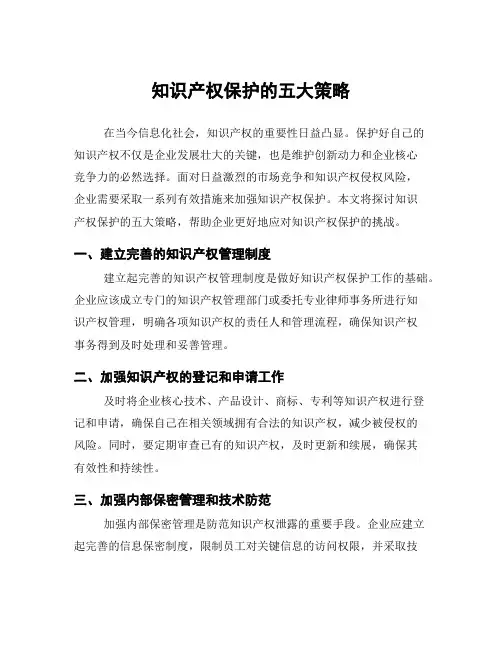 知识产权保护的五大策略

在当今信息化社会，知识产权的重要性日益凸显。保护好自己的知识产权不仅是企业发展壮大的关键，也是维护创新动力和企业核心竞争力的必然选择。面对日益激烈的市场竞争和知识产权侵权风险，企业需要采取一系列有效措施来加强知识产权保护。本文将探讨知识产权保护的五大策略，帮助企业更好地应对知识产权保护的挑战。

一、建立完善的知识产权管理制度

建立起完善的知识产权管理制度是做好知识产权保护工作的基础。企业应该成立专门的知识产权管理部门或委托专业律师事务所进行知识产权管理，明确各项知识产权的责任人和管理流程，确保知识产权事务得到及时处理和妥善管理。

二、加强知识产权的登记和申请工作

及时将企业核心技术、产品设计、商标、专利等知识产权进行登记和申请，确保自己在相关领域拥有合法的知识产权，减少被侵权的风险。同时，要定期审查已有的知识产权，及时更新和续展，确保其有效性和持续性。

三、加强内部保密管理和技术防范

加强内部保密管理是防范知识产权泄露的重要手段。企业应建立起完善的信息保密制度，限制员工对关键信息的访问权限，并采取技